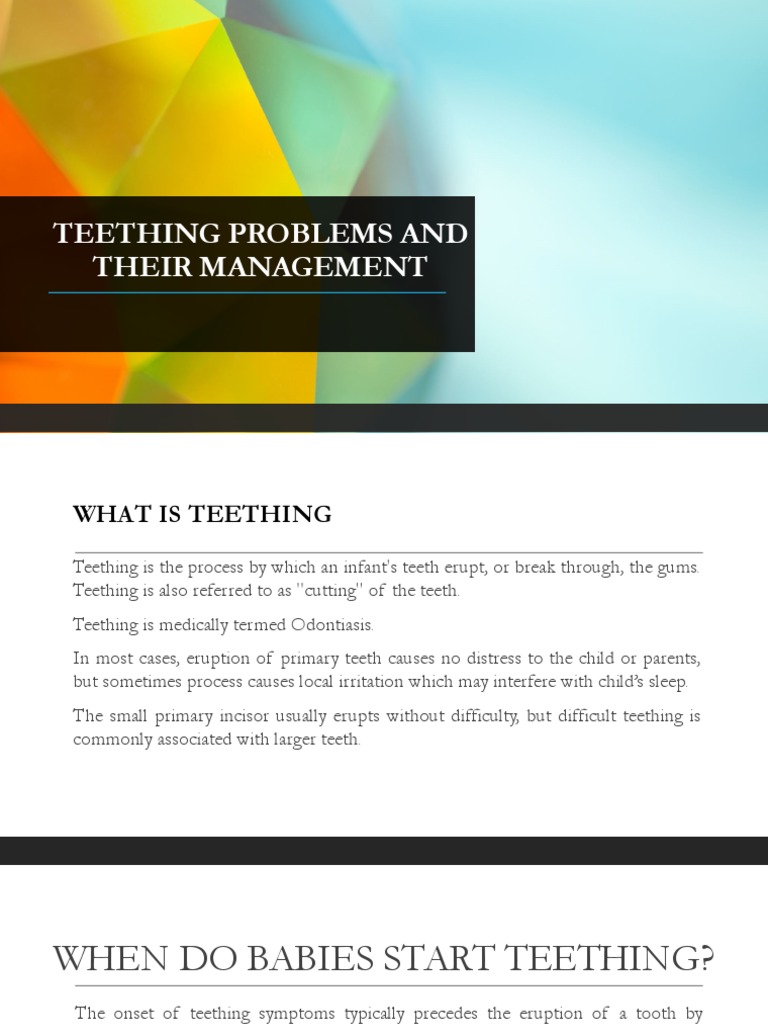 TEETHING PROBLEMS AND THEIR MANAGEMENT

WHAT IS TEETHING

Teething is the process by which an infant's teeth erupt, or break through, the gums. Teething is also referred to as "cutting" of the teeth.

Teething is medically termed Odontiasis.

In most cases, eruption of primary teeth causes no distress to the child or parents, but sometimes process causes local irritation which may interfere with child's sleep.

The small primary incisor usually erupts without difficulty, but difficult teething is commonly associated with larger teeth.

WHEN DO BABIES START TEETHING?

The onset of teething symptoms typically precedes the eruption of a tooth by